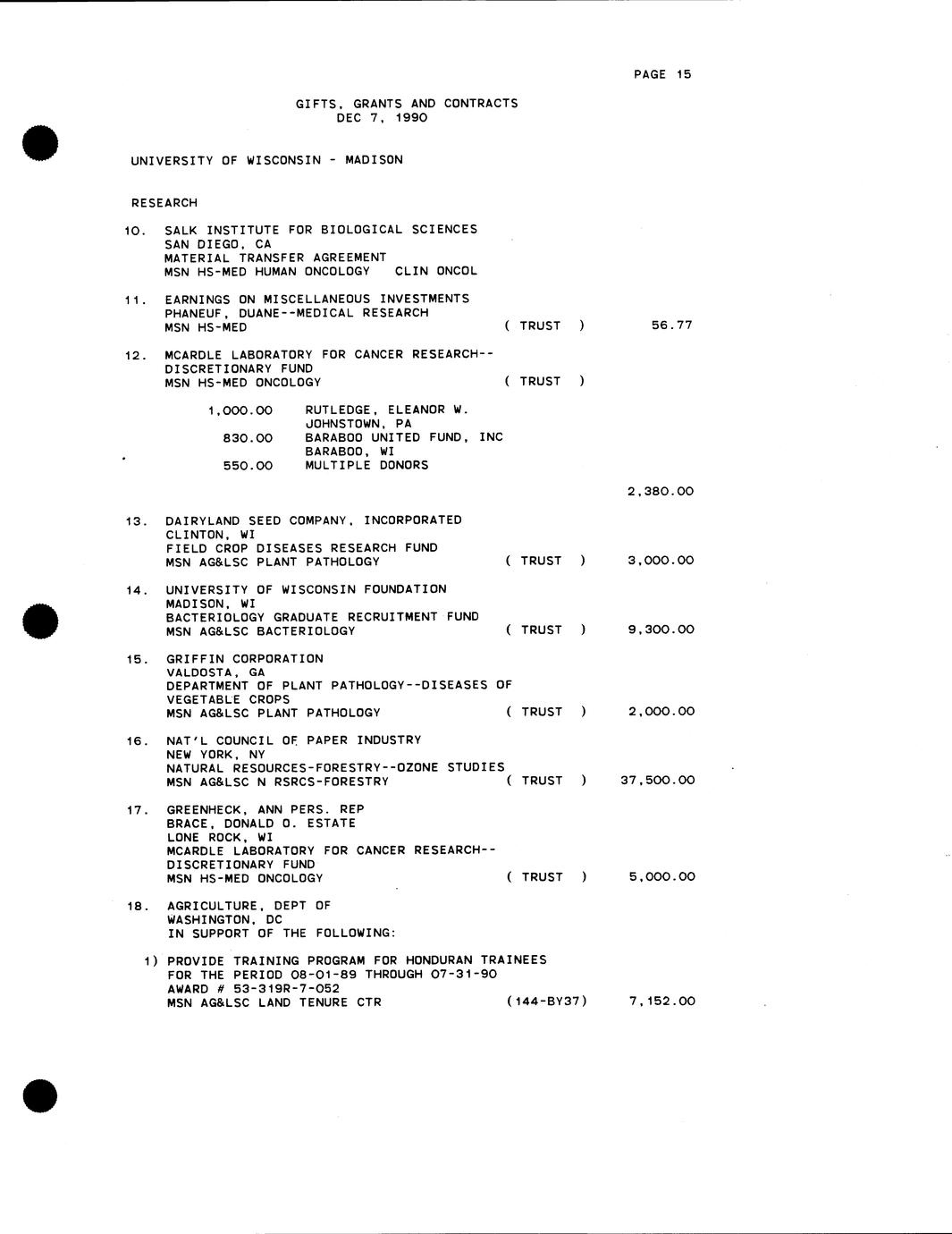 PAGE 15

GIFTS, GRANTS AND CONTRACTS
DEC 7, 1990

UNIVERSITY OF WISCONSIN - MADISON

RESEARCH

10. SALK INSTITUTE FOR BIOLOGICAL SCIENCES
SAN DIEGO, CA
MATERIAL TRANSFER AGREEMENT
MSN HS-MED HUMAN ONCOLOGY CLIN ONCOL

11. EARNINGS ON MISCELLANEOUS INVESTMENTS
PHANEUF, DUANE--MEDICAL RESEARCH
MSN HS-MED ( TRUST ) 56.77

12. MCARDLE LABORATORY FOR CANCER RESEARCH--
DISCRETIONARY FUND
MSN HS-MED ONCOLOGY ( TRUST )

1,000.00 RUTLEDGE, ELEANOR W.
JOHNSTOWN, PA
830.00 BARABOO UNITED FUND, INC
BARABOO, WI
550.00 MULTIPLE DONORS

2,380.00

13. DAIRYLAND SEED COMPANY, INCORPORATED
CLINTON, WI
FIELD CROP DISEASES RESEARCH FUND
MSN AG&LSC PLANT PATHOLOGY ( TRUST ) 3,000.00

14. UNIVERSITY OF WISCONSIN FOUNDATION
MADISON, WI
BACTERIOLOGY GRADUATE RECRUITMENT FUND
MSN AG&LSC BACTERIOLOGY ( TRUST ) 9,300.00

15. GRIFFIN CORPORATION
VALDOSTA, GA
DEPARTMENT OF PLANT PATHOLOGY--DISEASES OF
VEGETABLE CROPS
MSN AG&LSC PLANT PATHOLOGY ( TRUST ) 2,000.00

16. NAT'L COUNCIL OF PAPER INDUSTRY
NEW YORK, NY
NATURAL RESOURCES-FORESTRY--OZONE STUDIES
MSN AG&LSC N RSRCS-FORESTRY ( TRUST ) 37,500.00

17. GREENHECK, ANN PERS. REP
BRACE, DONALD O. ESTATE
LONE ROCK, WI
MCARDLE LABORATORY FOR CANCER RESEARCH--
DISCRETIONARY FUND
MSN HS-MED ONCOLOGY ( TRUST ) 5,000.00

18. AGRICULTURE, DEPT OF
WASHINGTON, DC
IN SUPPORT OF THE FOLLOWING:

1) PROVIDE TRAINING PROGRAM FOR HONDURAN TRAINEES
FOR THE PERIOD 08-01-89 THROUGH 07-31-90
AWARD # 53-319R-7-052
MSN AG&LSC LAND TENURE CTR (144-BY37) 7,152.00